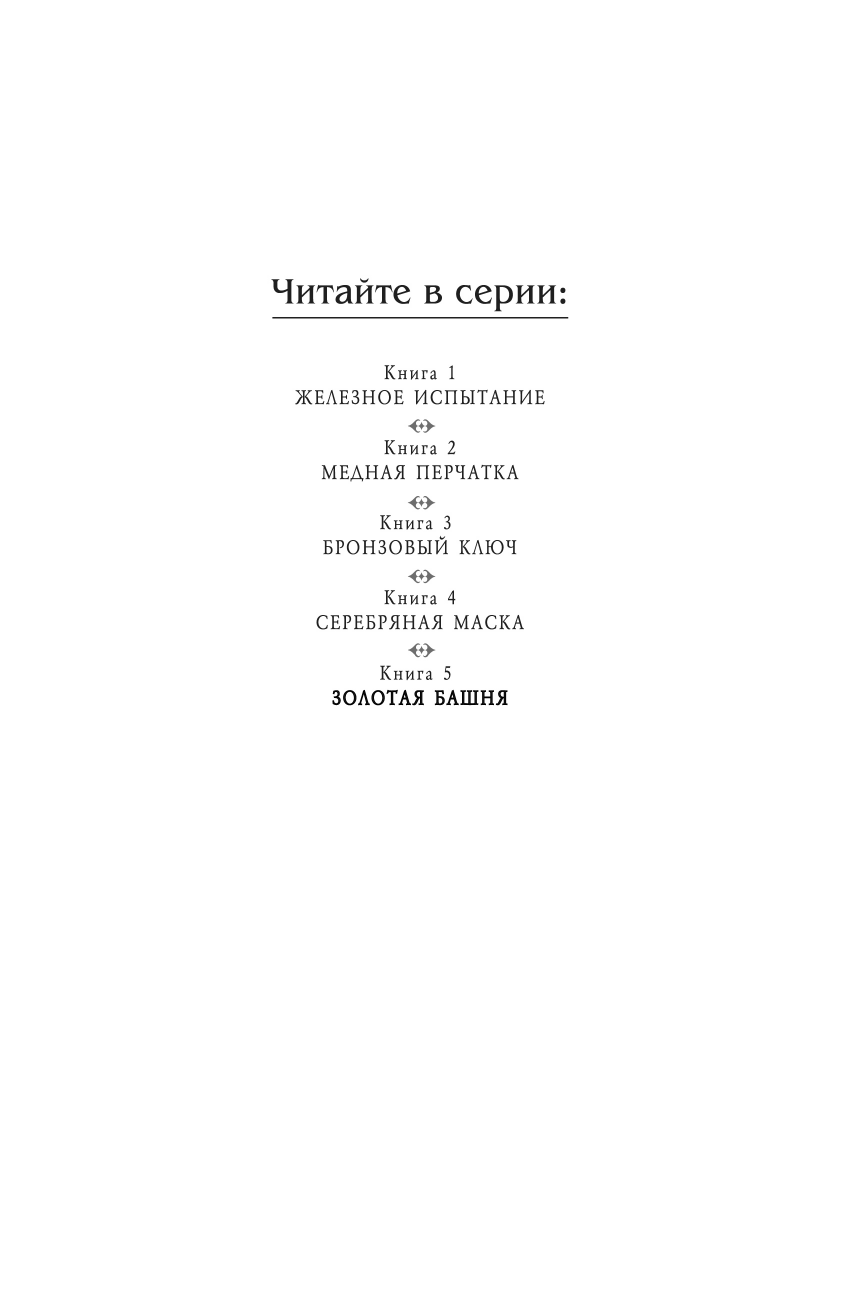 Читайте в серии:

Книга 1
ЖЕЛЕЗНОЕ ИСПЫТАНИЕ

Книга 2
МЕДНАЯ ПЕРЧАТКА

Книга 3
БРОНЗОВЫЙ КЛЮЧ

Книга 4
СЕРЕБРЯНАЯ МАСКА

Книга 5
ЗОЛОТАЯ БАШНЯ